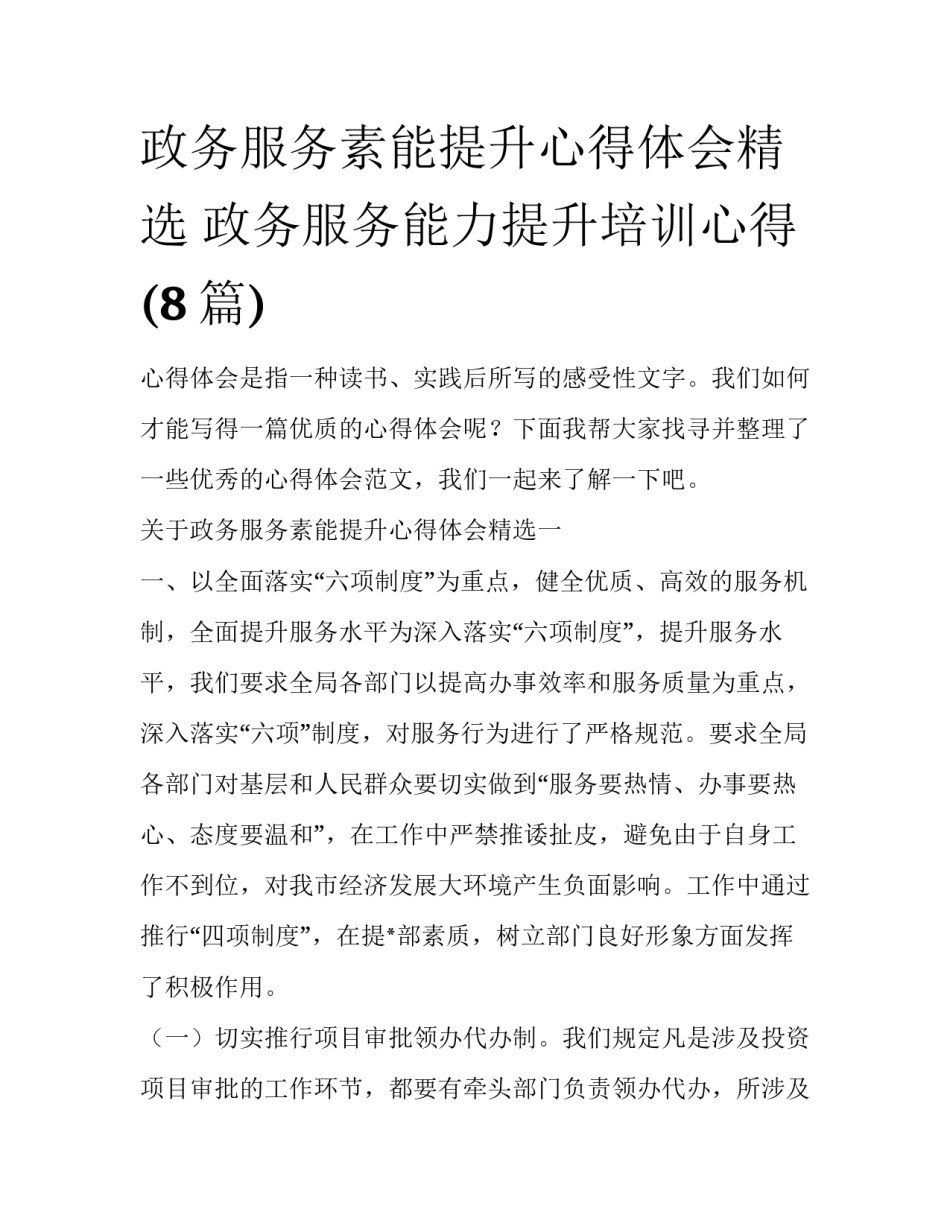 政务服务素能提升心得体会精选 政务服务能力提升培训心得(8篇)

心得体会是指一种读书、实践后所写的感受性文字。我们如何才能写得一篇优质的心得体会呢？下面我帮大家找寻并整理了一些优秀的心得体会范文，我们一起来了解一下吧。

关于政务服务素能提升心得体会精选一

一、以全面落实“六项制度”为重点，健全优质、高效的服务机制，全面提升服务水平为深入落实“六项制度”，提升服务水平，我们要求全局各部门以提高办事效率和服务质量为重点，深入落实“六项”制度，对服务行为进行了严格规范。要求全局各部门对基层和人民群众要切实做到“服务要热情、办事要热心、态度要温和”，在工作中严禁推诿扯皮，避免由于自身工作不到位，对我市经济发展大环境产生负面影响。工作中通过推行“四项制度”，在提*部素质，树立部门良好形象方面发挥了积极作用。

（一）切实推行项目审批领办代办制。我们规定凡是涉及投资项目审批的工作环节，都要有牵头部门负责领办代办，所涉及